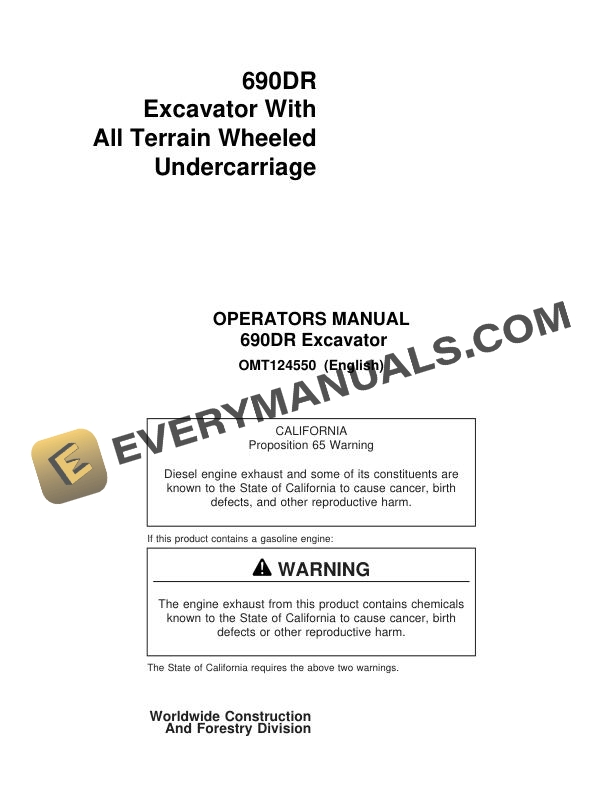 690DR
Excavator With
All Terrain Wheeled
Undercarriage

OPERATORS MANUAL
690DR Excavator
OMT124550 (English)

EVERYMANUALS.COM

CALIFORNIA
Proposition 65 Warning

Diesel engine exhaust and some of its constituents are known to the State of California to cause cancer, birth defects, and other reproductive harm.

If this product contains a gasoline engine:

WARNING

The engine exhaust from this product contains chemicals known to the State of California to cause cancer, birth defects or other reproductive harm.

The State of California requires the above two warnings.

Worldwide Construction
And Forestry Division